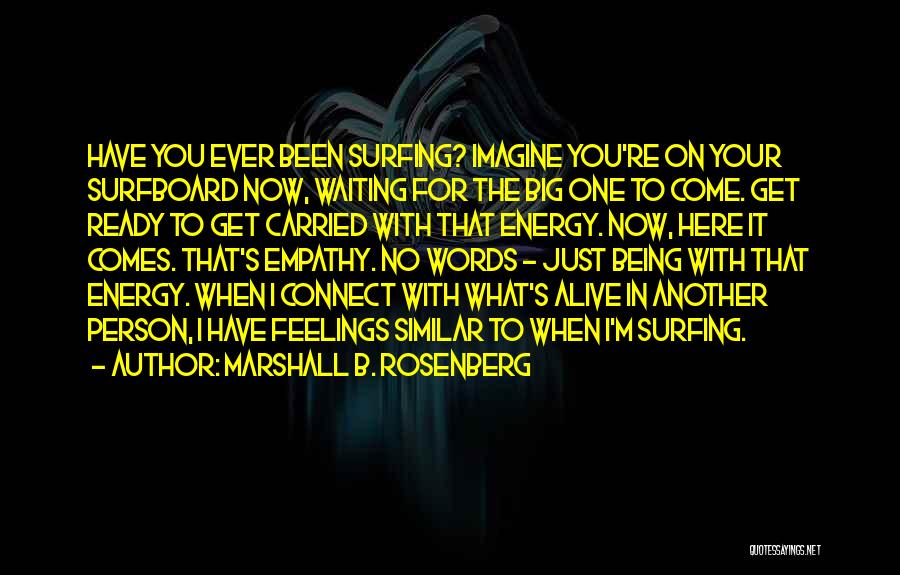 HAVE YOU EVER BEEN SURFING? IMAGINE YOU'RE ON YOUR SURFBOARD NOW, WAITING FOR THE BIG ONE TO COME. GET READY TO GET CARRIED WITH THAT ENERGY. NOW, HERE IT COMES. THAT'S EMPATHY. NO WORDS - JUST BEING WITH THAT ENERGY. WHEN I CONNECT WITH WHAT'S ALIVE IN ANOTHER PERSON, I HAVE FEELINGS SIMILAR TO WHEN I'M SURFING.
- AUTHOR: MARSHALL B. ROSENBERG

QUOTESSAYINGS.NET